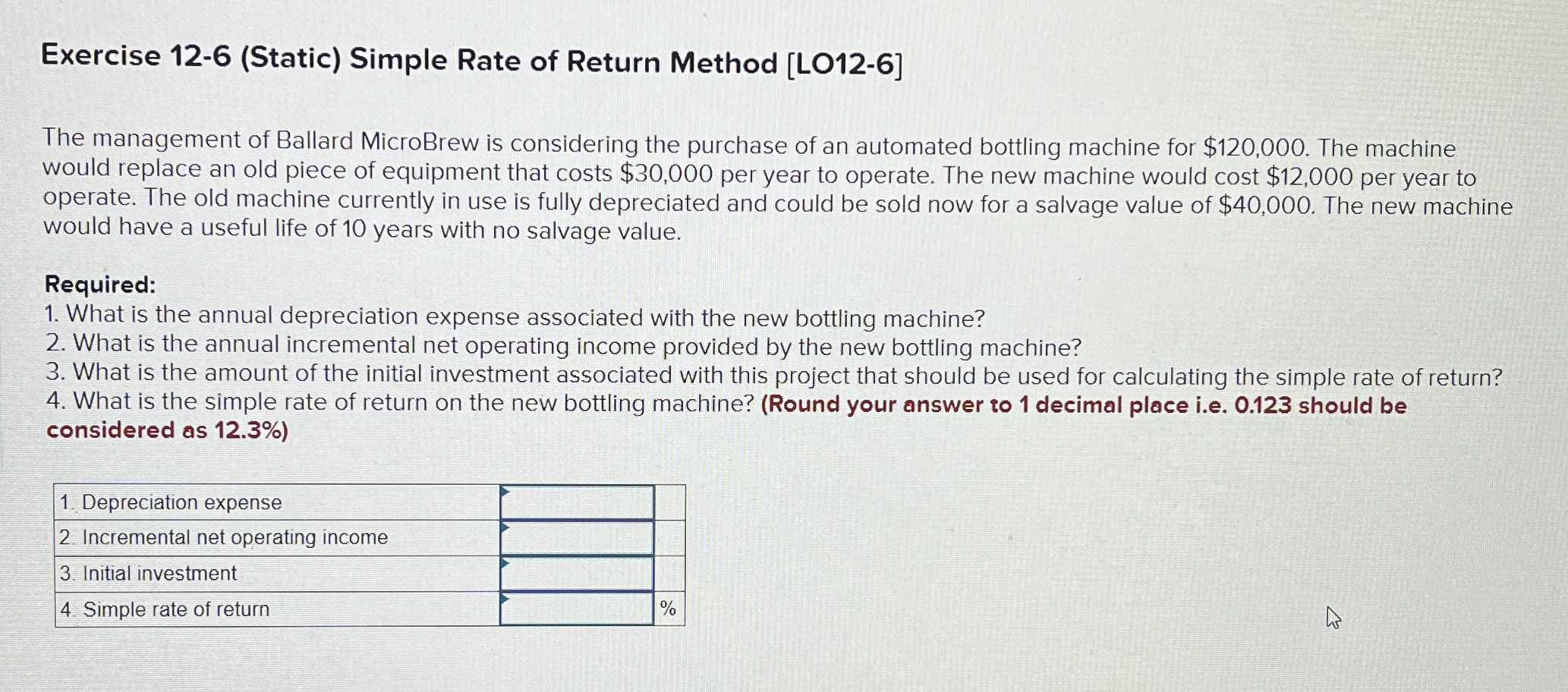 Exercise 12-6 (Static) Simple Rate of Return Method [LO12-6]

The management of Ballard MicroBrew is considering the purchase of an automated bottling machine for $120,000. The machine would replace an old piece of equipment that costs $30,000 per year to operate. The new machine would cost $12,000 per year to operate. The old machine currently in use is fully depreciated and could be sold now for a salvage value of $40,000. The new machine would have a useful life of 10 years with no salvage value.

Required:
1. What is the annual depreciation expense associated with the new bottling machine?
2. What is the annual incremental net operating income provided by the new bottling machine?
3. What is the amount of the initial investment associated with this project that should be used for calculating the simple rate of return?
4. What is the simple rate of return on the new bottling machine? (Round your answer to 1 decimal place i.e. 0.123 should be considered as 12.3%)

| 1. Depreciation expense | | |
|---|---|---|
| 2. Incremental net operating income | | |
| 3. Initial investment | | |
| 4. Simple rate of return | | % |